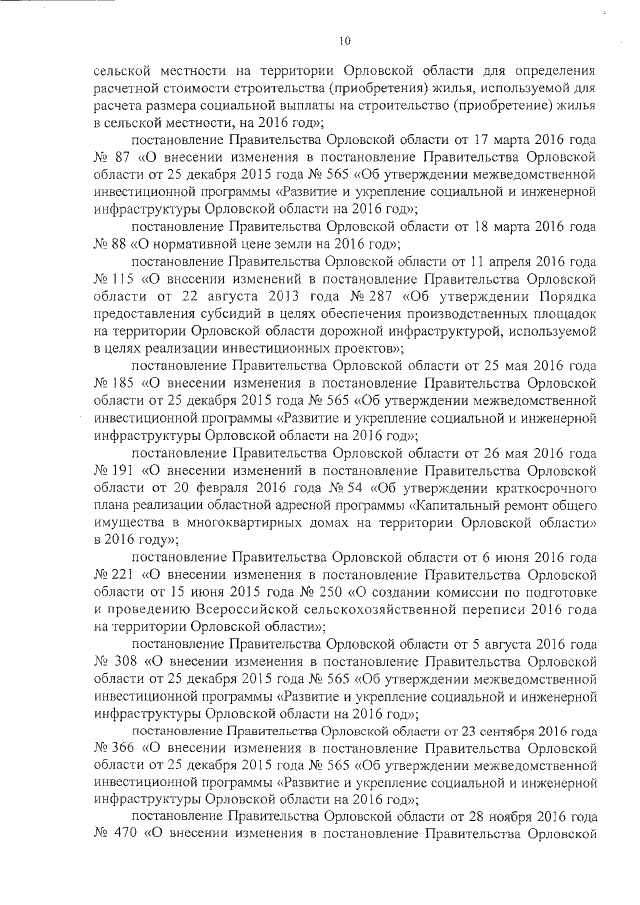 10

сельской местности на территории Орловской области для определения расчетной стоимости строительства (приобретения) жилья, используемой для расчета размера социальной выплаты на строительство (приобретение) жилья в сельской местности, на 2016 год»;

постановление Правительства Орловской области от 17 марта 2016 года № 87 «О внесении изменения в постановление Правительства Орловской области от 25 декабря 2015 года № 565 «Об утверждении межведомственной инвестиционной программы «Развитие и укрепление социальной и инженерной инфраструктуры Орловской области на 2016 год»;

постановление Правительства Орловской области от 18 марта 2016 года № 88 «О нормативной цене земли на 2016 год»;

постановление Правительства Орловской области от 11 апреля 2016 года № 115 «О внесении изменений в постановление Правительства Орловской области от 22 августа 2013 года № 287 «Об утверждении Порядка предоставления субсидий в целях обеспечения производственных площадок на территории Орловской области дорожной инфраструктурой, используемой в целях реализации инвестиционных проектов»;

постановление Правительства Орловской области от 25 мая 2016 года № 185 «О внесении изменения в постановление Правительства Орловской области от 25 декабря 2015 года № 565 «Об утверждении межведомственной инвестиционной программы «Развитие и укрепление социальной и инженерной инфраструктуры Орловской области на 2016 год»;

постановление Правительства Орловской области от 26 мая 2016 года № 191 «О внесении изменений в постановление Правительства Орловской области от 20 февраля 2016 года № 54 «Об утверждении краткосрочного плана реализации областной адресной программы «Капитальный ремонт общего имущества в многоквартирных домах на территории Орловской области» в 2016 году»;

постановление Правительства Орловской области от 6 июня 2016 года № 221 «О внесении изменения в постановление Правительства Орловской области от 15 июня 2015 года № 250 «О создании комиссии по подготовке и проведению Всероссийской сельскохозяйственной переписи 2016 года на территории Орловской области»;

постановление Правительства Орловской области от 5 августа 2016 года № 308 «О внесении изменения в постановление Правительства Орловской области от 25 декабря 2015 года № 565 «Об утверждении межведомственной инвестиционной программы «Развитие и укрепление социальной и инженерной инфраструктуры Орловской области на 2016 год»;

постановление Правительства Орловской области от 23 сентября 2016 года № 366 «О внесении изменения в постановление Правительства Орловской области от 25 декабря 2015 года № 565 «Об утверждении межведомственной инвестиционной программы «Развитие и укрепление социальной и инженерной инфраструктуры Орловской области на 2016 год»;

постановление Правительства Орловской области от 28 ноября 2016 года № 470 «О внесении изменения в постановление Правительства Орловской